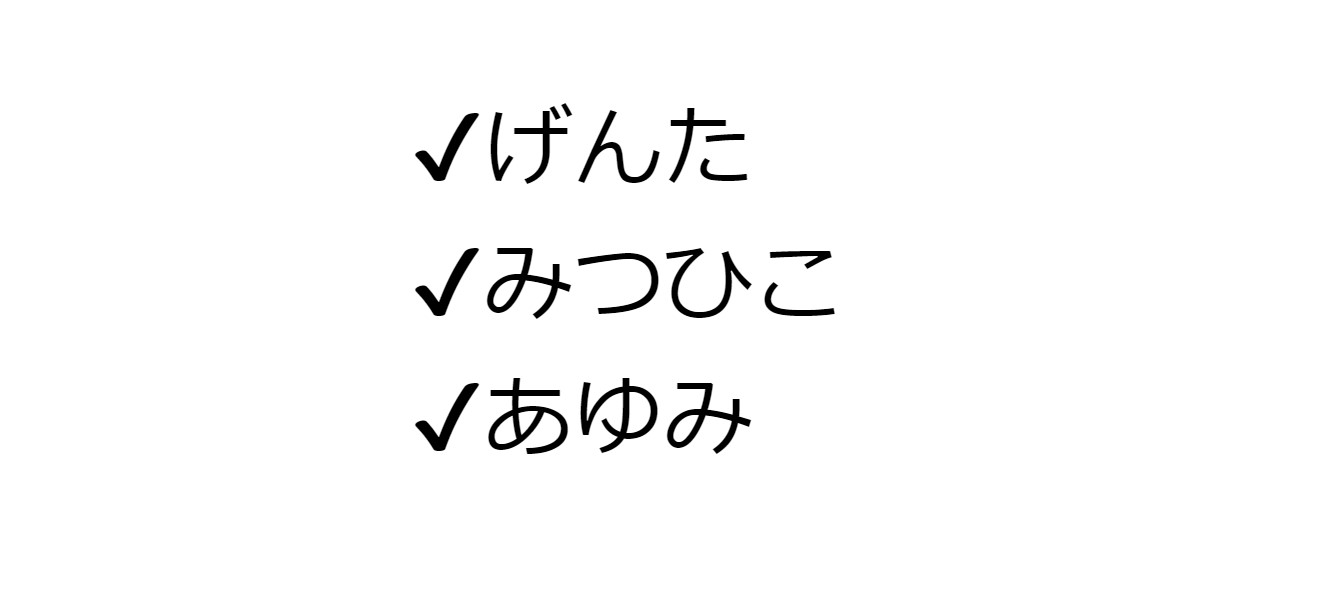 ✔げんた
✔みつひこ
✔あゆみ